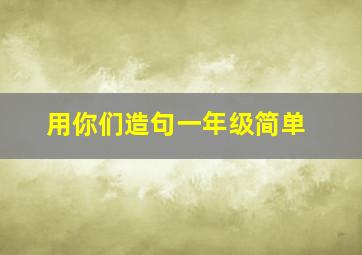 用你们造句一年级简单